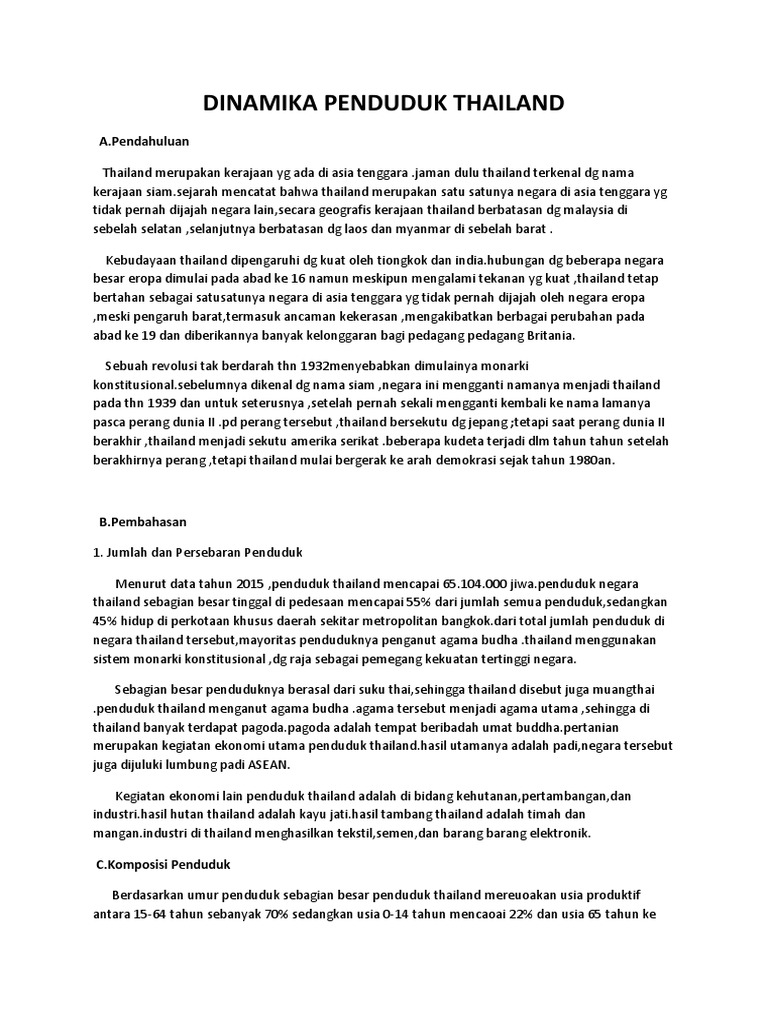 DINAMIKA PENDUDUK THAILAND

A.Pendahuluan

Thailand merupakan kerajaan yg ada di asia tenggara .jaman dulu thailand terkenal dg nama kerajaan siam.sejarah mencatat bahwa thailand merupakan satu satunya negara di asia tenggara yg tidak pernah dijajah negara lain,secara geografis kerajaan thailand berbatasan dg malaysia di sebelah selatan ,selanjutnya berbatasan dg laos dan myanmar di sebelah barat .

Kebudayaan thailand dipengaruhi dg kuat oleh tiongkok dan india.hubungan dg beberapa negara besar eropa dimulai pada abad ke 16 namun meskipun mengalami tekanan yg kuat ,thailand tetap bertahan sebagai satusatunya negara di asia tenggara yg tidak pernah dijajah oleh negara eropa ,meski pengaruh barat,termasuk ancaman kekerasan ,mengakibatkan berbagai perubahan pada abad ke 19 dan diberikannya banyak kelonggaran bagi pedagang pedagang Britania.

Sebuah revolusi tak berdarah thn 1932menyebabkan dimulainya monarki konstitusional.sebelumnya dikenal dg nama siam ,negara ini mengganti namanya menjadi thailand pada thn 1939 dan untuk seterusnya ,setelah pernah sekali mengganti kembali ke nama lamanya pasca perang dunia II .pd perang tersebut ,thailand bersekutu dg jepang ;tetapi saat perang dunia II berakhir ,thailand menjadi sekutu amerika serikat .beberapa kudeta terjadi dlm tahun tahun setelah berakhirnya perang ,tetapi thailand mulai bergerak ke arah demokrasi sejak tahun 1980an.

B.Pembahasan

1. Jumlah dan Persebaran Penduduk

Menurut data tahun 2015 ,penduduk thailand mencapai 65.104.000 jiwa.penduduk negara thailand sebagian besar tinggal di pedesaan mencapai 55% dari jumlah semua penduduk,sedangkan 45% hidup di perkotaan khusus daerah sekitar metropolitan bangkok.dari total jumlah penduduk di negara thailand tersebut,mayoritas penduduknya penganut agama budha .thailand menggunakan sistem monarki konstitusional ,dg raja sebagai pemegang kekuatan tertinggi negara.

Sebagian besar penduduknya berasal dari suku thai,sehingga thailand disebut juga muangthai .penduduk thailand menganut agama budha .agama tersebut menjadi agama utama ,sehingga di thailand banyak terdapat pagoda.pagoda adalah tempat beribadah umat buddha.pertanian merupakan kegiatan ekonomi utama penduduk thailand.hasil utamanya adalah padi,negara tersebut juga dijuluki lumbung padi ASEAN.

Kegiatan ekonomi lain penduduk thailand adalah di bidang kehutanan,pertambangan,dan industri.hasil hutan thailand adalah kayu jati.hasil tambang thailand adalah timah dan mangan.industri di thailand menghasilkan tekstil,semen,dan barang barang elektronik.

C.Komposisi Penduduk

Berdasarkan umur penduduk sebagian besar penduduk thailand mereuoakan usia produktif antara 15-64 tahun sebanyak 70% sedangkan usia 0-14 tahun mencaoai 22% dan usia 65 tahun ke